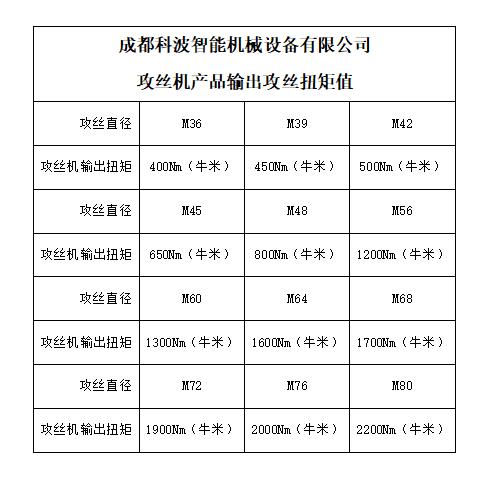 成都科波智能机械设备有限公司
攻丝机产品输出攻丝扭矩值

| 攻丝直径 | M36 | M39 | M42 |
|---|---|---|---|
| 攻丝机输出扭矩 | 400Nm（牛米） | 450Nm（牛米） | 500Nm（牛米） |
| 攻丝直径 | M45 | M48 | M56 |
| 攻丝机输出扭矩 | 650Nm（牛米） | 800Nm（牛米） | 1200Nm（牛米） |
| 攻丝直径 | M60 | M64 | M68 |
| 攻丝机输出扭矩 | 1300Nm（牛米） | 1600Nm（牛米） | 1700Nm（牛米） |
| 攻丝直径 | M72 | M76 | M80 |
| 攻丝机输出扭矩 | 1900Nm（牛米） | 2000Nm（牛米） | 2200Nm（牛米） |